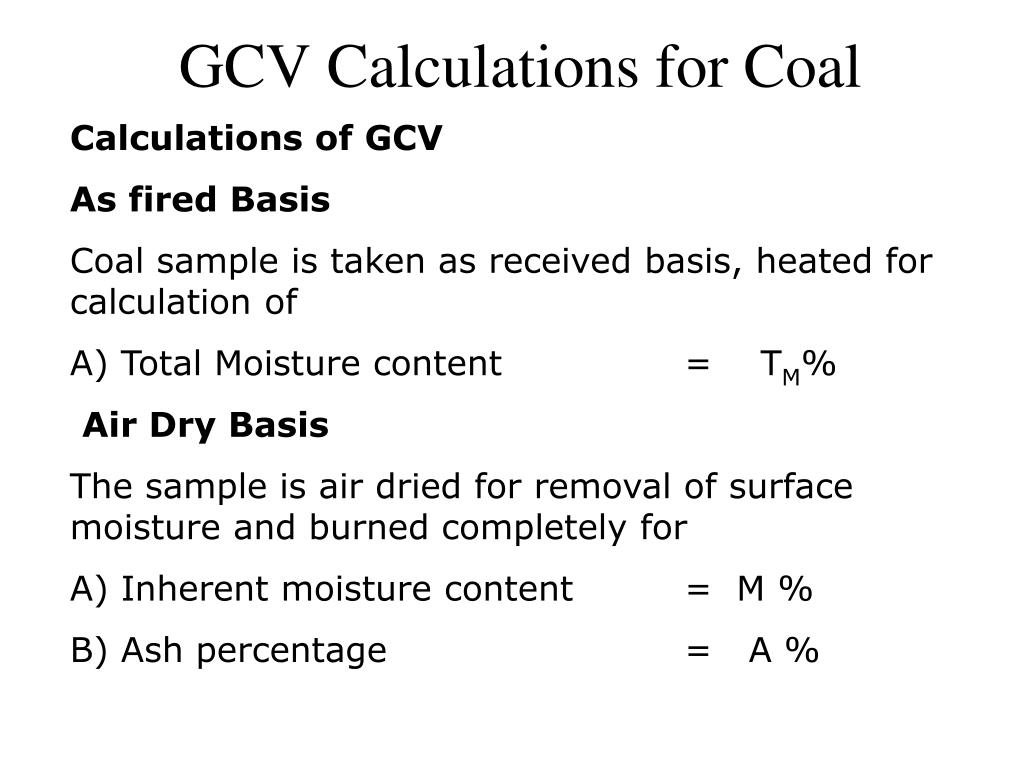 GCV Calculations for Coal

Calculations of GCV

As fired Basis

Coal sample is taken as received basis, heated for calculation of

A) Total Moisture content = $T_M$%

Air Dry Basis

The sample is air dried for removal of surface moisture and burned completely for

A) Inherent moisture content = M %

B) Ash percentage = A %